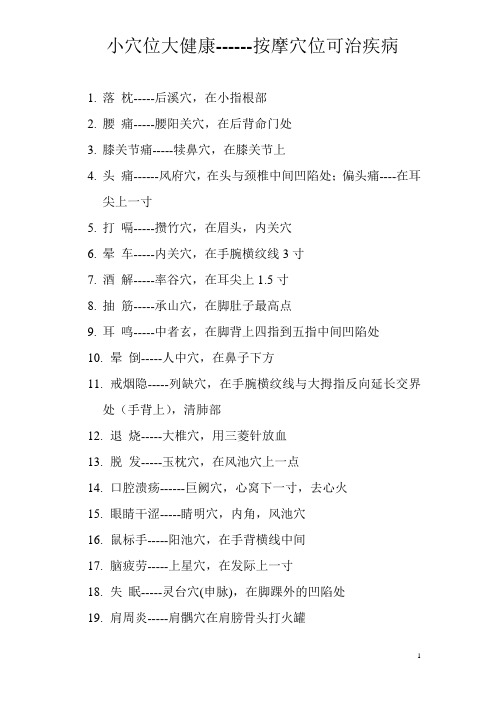 小穴位大健康------按摩穴位可治疾病

1. 落 枕-----后溪穴，在小指根部

2. 腰 痛-----腰阳关穴，在后背命门处

3. 膝关节痛-----犊鼻穴，在膝关节上

4. 头 痛------风府穴，在头与颈椎中间凹陷处；偏头痛----在耳尖上一寸

5. 打 嗝-----攒竹穴，在眉头，内关穴

6. 晕 车-----内关穴，在手腕横纹线 3 寸

7. 酒 解-----率谷穴，在耳尖上 1.5 寸

8. 抽 筋-----承山穴，在脚肚子最高点

9. 耳 鸣-----中者玄，在脚背上四指到五指中间凹陷处

10. 晕 倒-----人中穴，在鼻子下方

11. 戒烟隐-----列缺穴，在手腕横纹线与大拇指反向延长交界处（手背上），清肺部

12. 退 烧-----大椎穴，用三菱针放血

13. 脱 发-----玉枕穴，在风池穴上一点

14. 口腔溃疡------巨阙穴，心窝下一寸，去心火

15. 眼睛干涩-----睛明穴，内角，风池穴

16. 鼠标手-----阳池穴，在手背横线中间

17. 脑疲劳-----上星穴，在发际上一寸

18. 失 眠-----灵台穴(申脉)，在脚踝外的凹陷处

19. 肩周炎-----肩髃穴在肩膀骨头打火罐

1